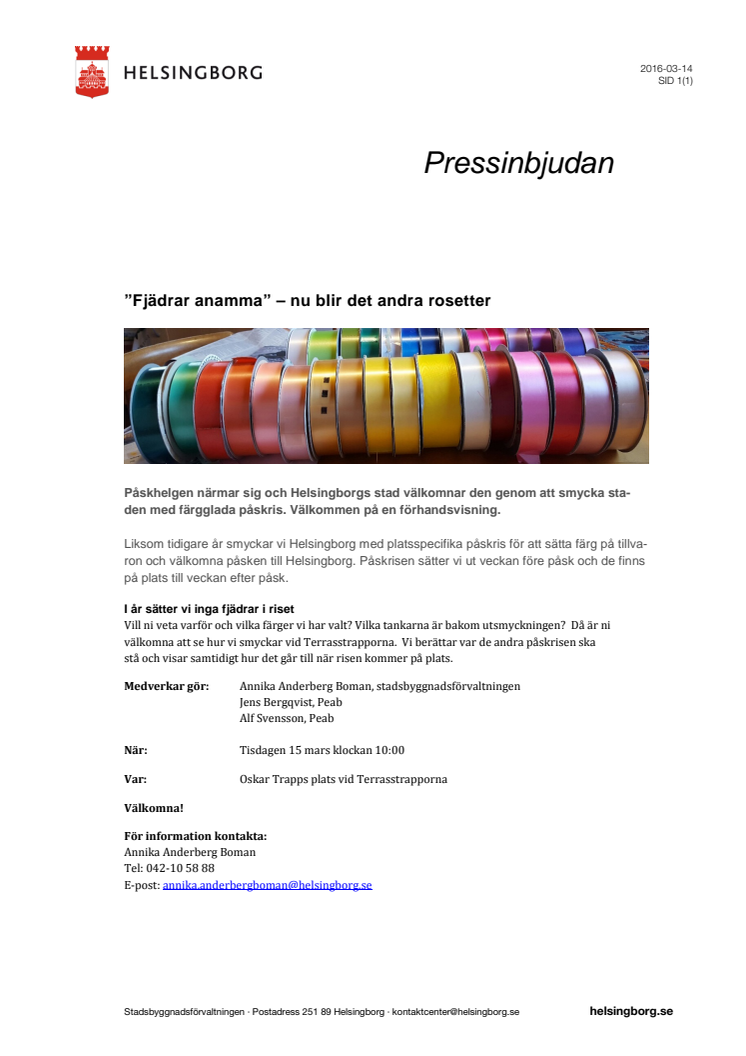 HELSINGBORG

2016-03-14
SID 1(1)

Pressinbjudan

”Fjädrar anamma” – nu blir det andra rosetter

Påskhelgen närmar sig och Helsingborgs stad välkomnar den genom att smycka staden med färgglada påskris. Välkommen på en förhandsvisning.

Liksom tidigare år smyckar vi Helsingborg med platsspecifika påskris för att sätta färg på tillvaron och välkomna påsken till Helsingborg. Påskrisen sätter vi ut veckan före påsk och de finns på plats till veckan efter påsk.

I år sätter vi inga fjädrar i riset
Vill ni veta varför och vilka färger vi har valt? Vilka tankarna är bakom utsmyckningen? Då är ni välkomna att se hur vi smyckar vid Terrasstrapporna. Vi berättar var de andra påskrisen ska stå och visar samtidigt hur det går till när risen kommer på plats.

Medverkar gör: Annika Anderberg Boman, stadsbyggnadsförvaltningen
Jens Bergqvist, Peab
Alf Svensson, Peab

När: Tisdagen 15 mars klockan 10:00

Var: Oskar Trapps plats vid Terrasstrapporna

Välkomna!

För information kontakta:
Annika Anderberg Boman
Tel: 042-10 58 88
E-post: annika.anderbergboman@helsingborg.se

Stadsbyggnadsförvaltningen · Postadress 251 89 Helsingborg · kontaktcenter@helsingborg.se helsingborg.se